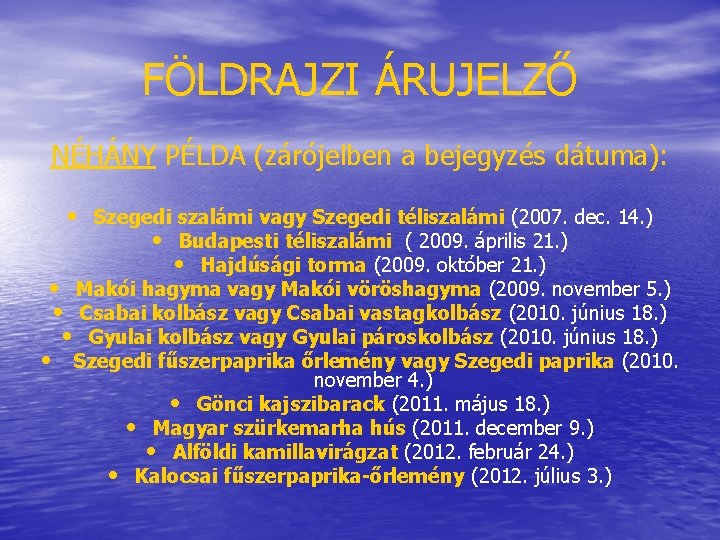 FÖLDRAJZI ÁRUJELZŐ

NÉHÁNY PÉLDA (zárójelben a bejegyzés dátuma):

• Szegedi szalámi vagy Szegedi téliszalámi (2007. dec. 14.)
• Budapesti téliszalámi ( 2009. április 21.)
• Hajdúsági torma (2009. október 21.)
• Makói hagyma vagy Makói vöröshagyma (2009. november 5.)
• Csabai kolbász vagy Csabai vastagkolbász (2010. június 18.)
• Gyulai kolbász vagy Gyulai pároskolbász (2010. június 18.)
• Szegedi fűszerpaprika őrlemény vagy Szegedi paprika (2010. november 4.)
• Gönci kajszibarack (2011. május 18.)
• Magyar szürkemarha hús (2011. december 9.)
• Alföldi kamillavirágzat (2012. február 24.)
• Kalocsai fűszerpaprika-őrlemény (2012. július 3.)